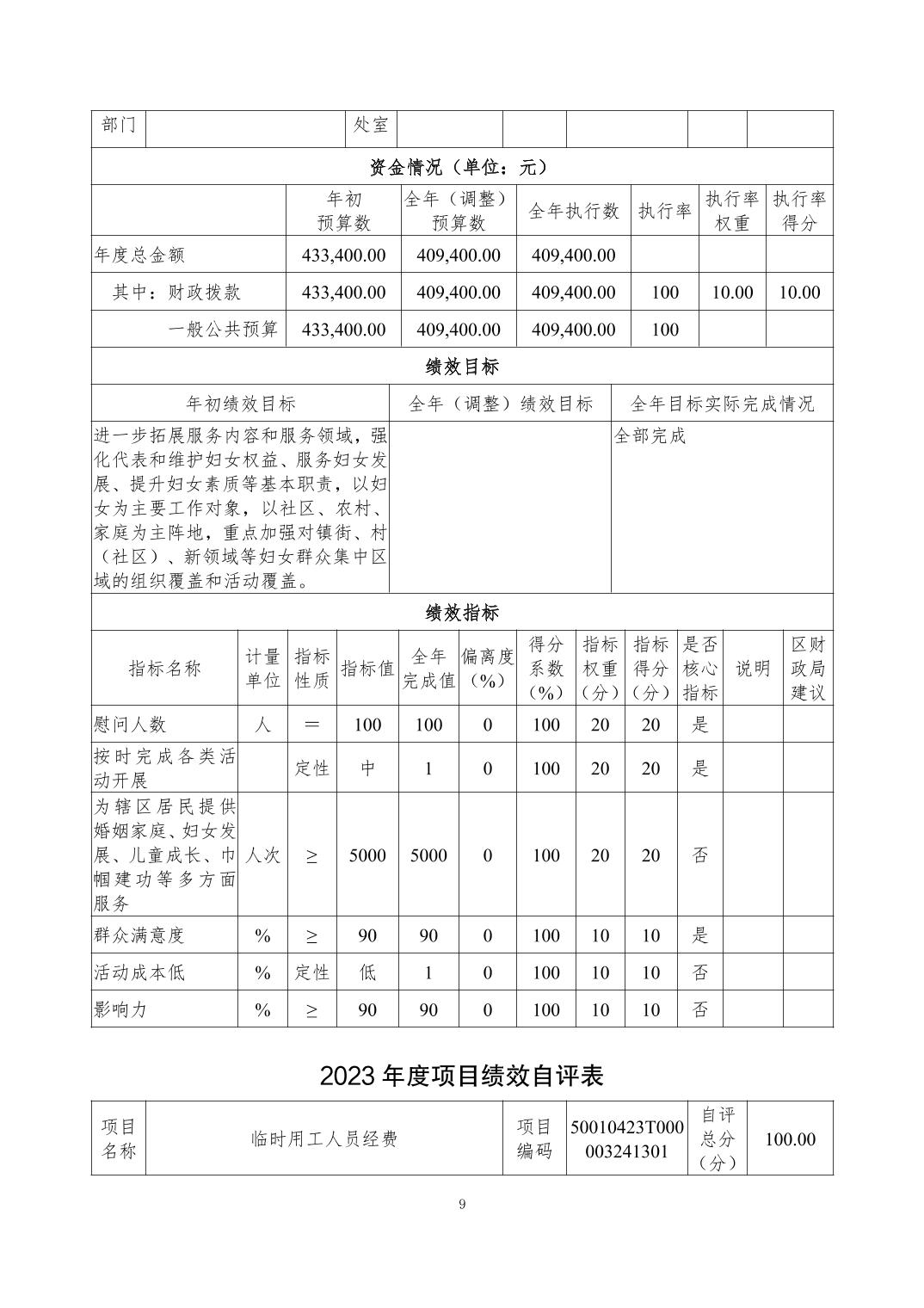 | 部门 | | 处室 | | | | | |
|---|---|---|---|---|---|---|---|

资金情况（单位：元）

| | 年初预算数 | 全年（调整）预算数 | 全年执行数 | 执行率 | 执行率权重 | 执行率得分 |
|---|---|---|---|---|---|---|
| 年度总金额 | 433,400.00 | 409,400.00 | 409,400.00 | | | |
| 其中：财政拨款 | 433,400.00 | 409,400.00 | 409,400.00 | 100 | 10.00 | 10.00 |
| 一般公共预算 | 433,400.00 | 409,400.00 | 409,400.00 | 100 | | |

绩效目标

| 年初绩效目标 | 全年（调整）绩效目标 | 全年目标实际完成情况 |
|---|---|---|
| 进一步拓展服务内容和服务领域，强化代表和维护妇女权益、服务妇女发展、提升妇女素质等基本职责，以妇女为主要工作对象，以社区、农村、家庭为主阵地，重点加强对镇街、村（社区）、新领域等妇女群众集中区域的组织覆盖和活动覆盖。 | | 全部完成 |

绩效指标

| 指标名称 | 计量单位 | 指标性质 | 指标值 | 全年完成值 | 偏离度（%） | 得分系数（%） | 指标权重（分） | 指标得分（分） | 是否核心指标 | 说明 | 区财政局建议 |
|---|---|---|---|---|---|---|---|---|---|---|---|
| 慰问人数 | 人 | ＝ | 100 | 100 | 0 | 100 | 20 | 20 | 是 | | |
| 按时完成各类活动开展 | | 定性 | 中 | 1 | 0 | 100 | 20 | 20 | 是 | | |
| 为辖区居民提供婚姻家庭、妇女发展、儿童成长、巾帼建功等多方面服务 | 人次 | ≥ | 5000 | 5000 | 0 | 100 | 20 | 20 | 否 | | |
| 群众满意度 | % | ≥ | 90 | 90 | 0 | 100 | 10 | 10 | 是 | | |
| 活动成本低 | % | 定性 | 低 | 1 | 0 | 100 | 10 | 10 | 否 | | |
| 影响力 | % | ≥ | 90 | 90 | 0 | 100 | 10 | 10 | 否 | | |

2023 年度项目绩效自评表

| 项目名称 | 临时用工人员经费 | 项目编码 | 50010423T000003241301 | 自评总分（分） | 100.00 |
|---|---|---|---|---|---|

9